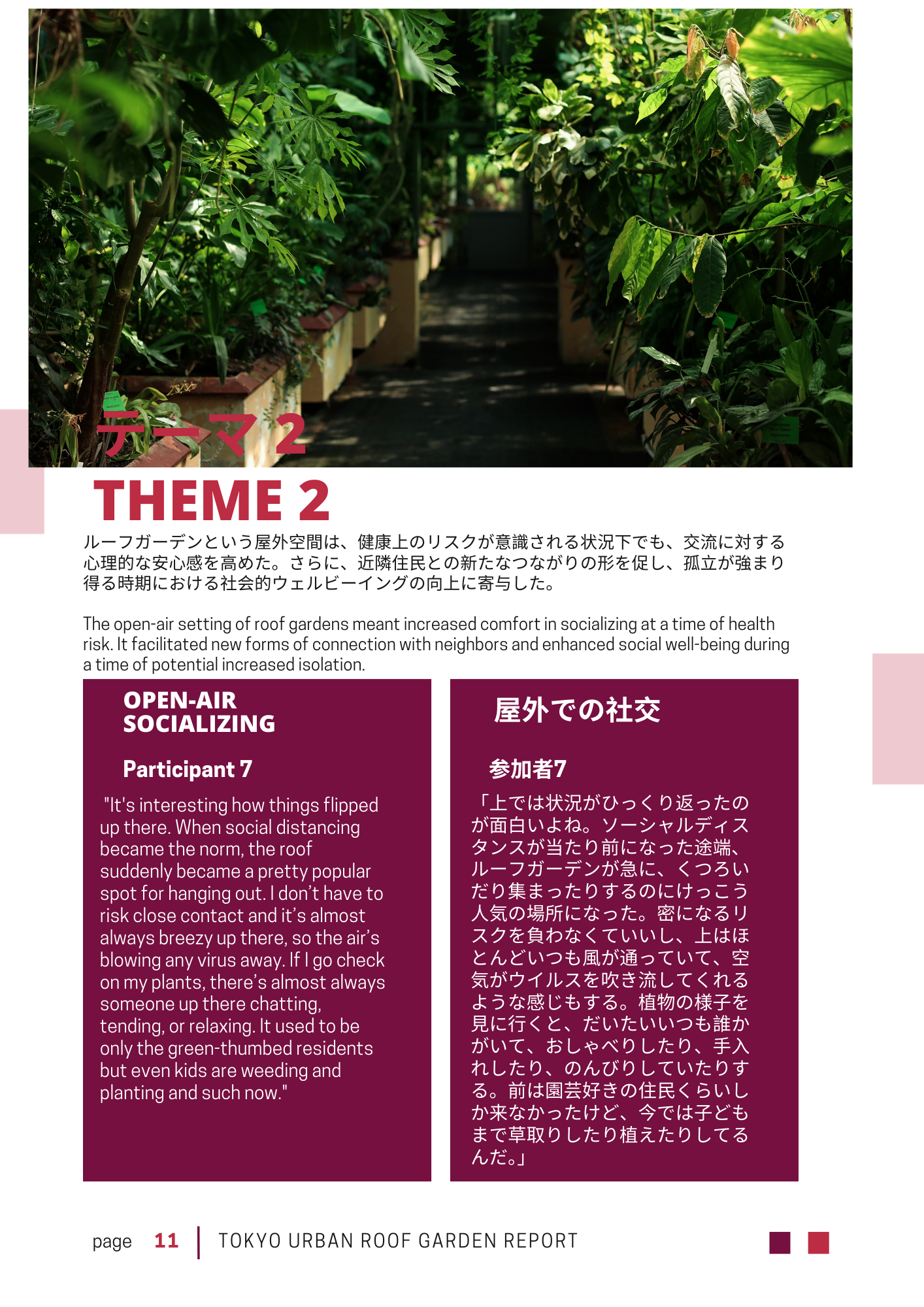 テーマ2

THEME 2

ルーフガーデンという屋外空間は、健康上のリスクが意識される状況下でも、交流に対する心理的な安心感を高めた。さらに、近隣住民との新たなつながりの形を促し、孤立が強まり得る時期における社会的ウェルビーイングの向上に寄与した。

The open-air setting of roof gardens meant increased comfort in socializing at a time of health risk. It facilitated new forms of connection with neighbors and enhanced social well-being during a time of potential increased isolation.

OPEN-AIR SOCIALIZING

Participant 7

"It's interesting how things flipped up there. When social distancing became the norm, the roof suddenly became a pretty popular spot for hanging out. I don't have to risk close contact and it's almost always breezy up there, so the air's blowing any virus away. If I go check on my plants, there's almost always someone up there chatting, tending, or relaxing. It used to be only the green-thumbed residents but even kids are weeding and planting and such now."

屋外での社交

参加者7

「上では状況がひっくり返ったのが面白いよね。ソーシャルディスタンスが当たり前になった途端、ルーフガーデンが急に、くつろいだり集まったりするのにけっこう人気の場所になった。密になるリスクを負わなくていいし、上はほとんどいつも風が通っていて、空気がウイルスを吹き流してくれるような感じもする。植物の様子を見に行くと、だいたいいつも誰かがいて、おしゃべりしたり、手入れしたり、のんびりしていたりする。前は園芸好きの住民くらいしか来なかったけど、今では子どもまで草取りしたり植えたりしてるんだ。」

page 11 TOKYO URBAN ROOF GARDEN REPORT